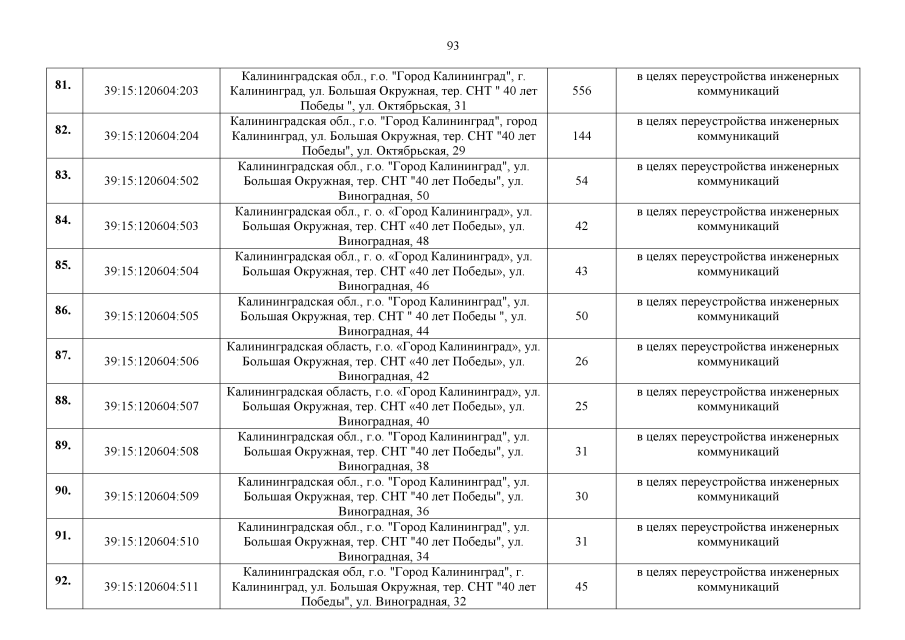 93

| 81. | 39:15:120604:203 | Калининградская обл., г.о. "Город Калининград", г. Калининград, ул. Большая Окружная, тер. СНТ " 40 лет Победы ", ул. Октябрьская, 31 | 556 | в целях переустройства инженерных коммуникаций |
|---|---|---|---|---|
| 82. | 39:15:120604:204 | Калининградская обл., г.о. "Город Калининград", город Калининград, ул. Большая Окружная, тер. СНТ "40 лет Победы", ул. Октябрьская, 29 | 144 | в целях переустройства инженерных коммуникаций |
| 83. | 39:15:120604:502 | Калининградская обл., г.о. "Город Калининград", ул. Большая Окружная, тер. СНТ "40 лет Победы", ул. Виноградная, 50 | 54 | в целях переустройства инженерных коммуникаций |
| 84. | 39:15:120604:503 | Калининградская обл., г. о. «Город Калининград», ул. Большая Окружная, тер. СНТ «40 лет Победы», ул. Виноградная, 48 | 42 | в целях переустройства инженерных коммуникаций |
| 85. | 39:15:120604:504 | Калининградская обл., г. о. «Город Калининград», ул. Большая Окружная, тер. СНТ «40 лет Победы», ул. Виноградная, 46 | 43 | в целях переустройства инженерных коммуникаций |
| 86. | 39:15:120604:505 | Калининградская обл., г.о. "Город Калининград", ул. Большая Окружная, тер. СНТ " 40 лет Победы ", ул. Виноградная, 44 | 50 | в целях переустройства инженерных коммуникаций |
| 87. | 39:15:120604:506 | Калининградская область, г.о. «Город Калининград», ул. Большая Окружная, тер. СНТ «40 лет Победы», ул. Виноградная, 42 | 26 | в целях переустройства инженерных коммуникаций |
| 88. | 39:15:120604:507 | Калининградская область, г.о. «Город Калининград», ул. Большая Окружная, тер. СНТ «40 лет Победы», ул. Виноградная, 40 | 25 | в целях переустройства инженерных коммуникаций |
| 89. | 39:15:120604:508 | Калининградская обл., г.о. "Город Калининград", ул. Большая Окружная, тер. СНТ "40 лет Победы", ул. Виноградная, 38 | 31 | в целях переустройства инженерных коммуникаций |
| 90. | 39:15:120604:509 | Калининградская обл., г.о. "Город Калининград", ул. Большая Окружная, тер. СНТ "40 лет Победы", ул. Виноградная, 36 | 30 | в целях переустройства инженерных коммуникаций |
| 91. | 39:15:120604:510 | Калининградская обл., г.о. "Город Калининград", ул. Большая Окружная, тер. СНТ "40 лет Победы", ул. Виноградная, 34 | 31 | в целях переустройства инженерных коммуникаций |
| 92. | 39:15:120604:511 | Калининградская обл, г.о. "Город Калининград", г. Калининград, ул. Большая Окружная, тер. СНТ "40 лет Победы", ул. Виноградная, 32 | 45 | в целях переустройства инженерных коммуникаций |